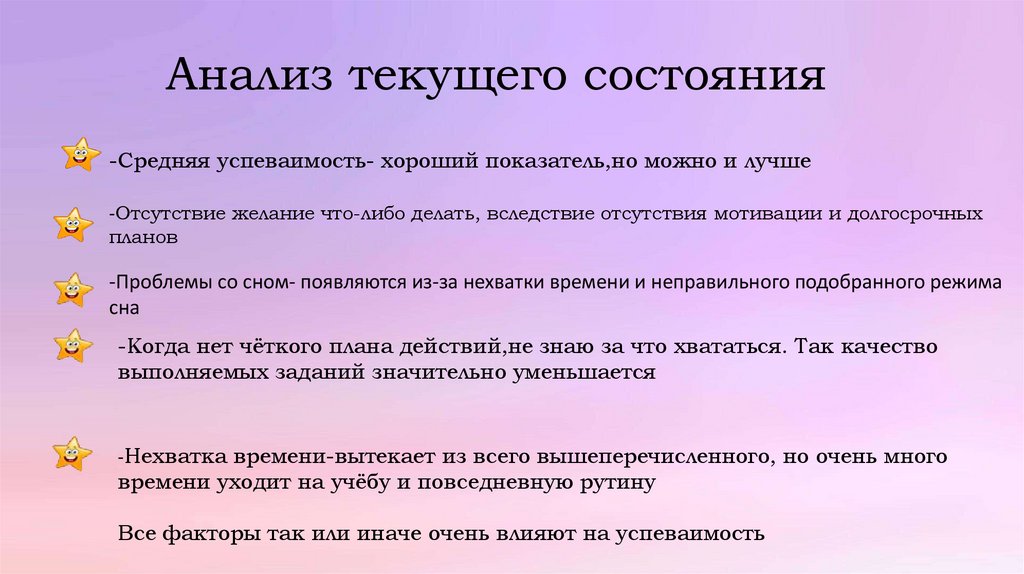 Анализ текущего состояния

-Средняя успеваимость- хороший показатель,но можно и лучше

-Отсутствие желание что-либо делать, вследствие отсутствия мотивации и долгосрочных планов

-Проблемы со сном- появляются из-за нехватки времени и неправильного подобранного режима сна

-Когда нет чёткого плана действий,не знаю за что хвататься. Так качество выполняемых заданий значительно уменьшается

-Нехватка времени-вытекает из всего вышеперечисленного, но очень много времени уходит на учёбу и повседневную рутину

Все факторы так или иначе очень влияют на успеваимость